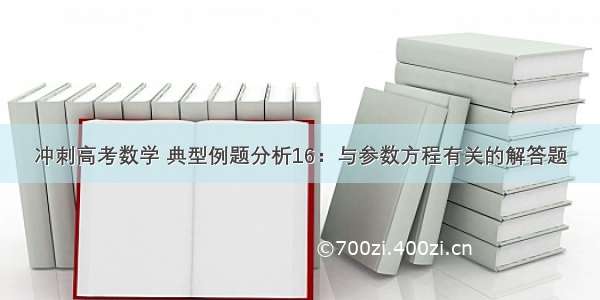 冲刺高考数学 典型例题分析16：与参数方程有关的解答题

©700zi.400zi.cn